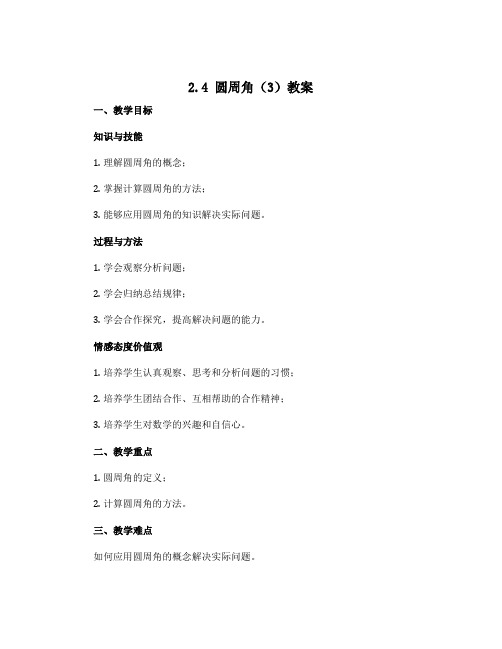 2.4 圆周角（3）教案

一、教学目标

知识与技能

1. 理解圆周角的概念；

2. 掌握计算圆周角的方法；

3. 能够应用圆周角的知识解决实际问题。

过程与方法

1. 学会观察分析问题；

2. 学会归纳总结规律；

3. 学会合作探究，提高解决问题的能力。

情感态度价值观

1. 培养学生认真观察、思考和分析问题的习惯；

2. 培养学生团结合作、互相帮助的合作精神；

3. 培养学生对数学的兴趣和自信心。

二、教学重点

1. 圆周角的定义；

2. 计算圆周角的方法。

三、教学难点

如何应用圆周角的概念解决实际问题。